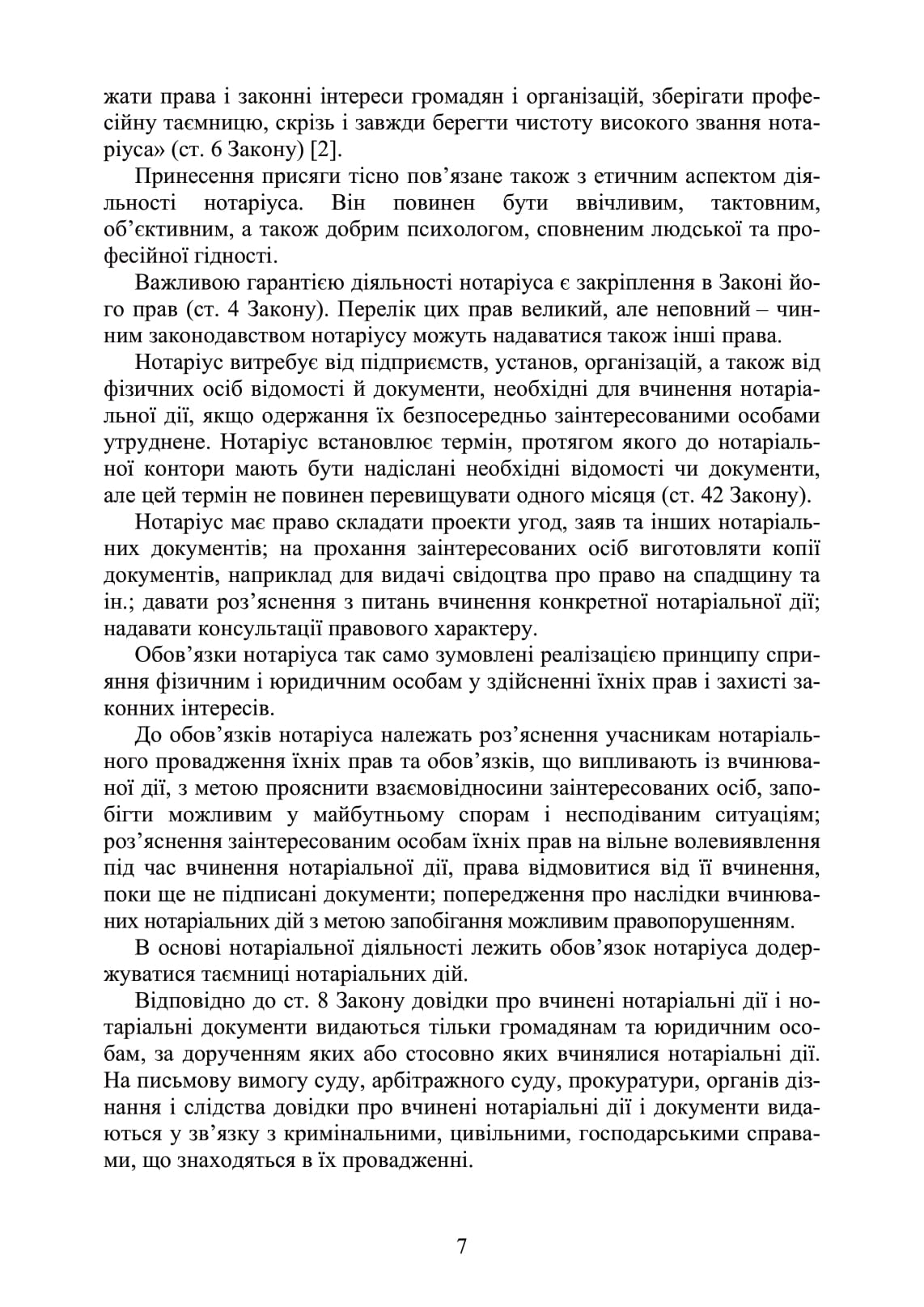 жати права і законні інтереси громадян і організацій, зберігати професійну таємницю, скрізь і завжди берегти чистоту високого звання нотаріуса» (ст. 6 Закону) [2].

Принесення присяги тісно пов’язане також з етичним аспектом діяльності нотаріуса. Він повинен бути ввічливим, тактовним, об’єктивним, а також добрим психологом, сповненим людської та професійної гідності.

Важливою гарантією діяльності нотаріуса є закріплення в Законі його прав (ст. 4 Закону). Перелік цих прав великий, але неповний – чинним законодавством нотаріусу можуть надаватися також інші права.

Нотаріус витребує від підприємств, установ, організацій, а також від фізичних осіб відомості й документи, необхідні для вчинення нотаріальної дії, якщо одержання їх безпосередньо заінтересованими особами утруднене. Нотаріус встановлює термін, протягом якого до нотаріальної контори мають бути надіслані необхідні відомості чи документи, але цей термін не повинен перевищувати одного місяця (ст. 42 Закону).

Нотаріус має право складати проекти угод, заяв та інших нотаріальних документів; на прохання заінтересованих осіб виготовляти копії документів, наприклад для видачі свідоцтва про право на спадщину та ін.; давати роз’яснення з питань вчинення конкретної нотаріальної дії; надавати консультації правового характеру.

Обов’язки нотаріуса так само зумовлені реалізацією принципу сприяння фізичним і юридичним особам у здійсненні їхніх прав і захисті законних інтересів.

До обов’язків нотаріуса належать роз’яснення учасникам нотаріального провадження їхніх прав та обов’язків, що випливають із вчинюваної дії, з метою прояснити взаємовідносини заінтересованих осіб, запобігти можливим у майбутньому спорам і несподіваним ситуаціям; роз’яснення заінтересованим особам їхніх прав на вільне волевиявлення під час вчинення нотаріальної дії, права відмовитися від її вчинення, поки ще не підписані документи; попередження про наслідки вчинюваних нотаріальних дій з метою запобігання можливим правопорушенням.

В основі нотаріальної діяльності лежить обов’язок нотаріуса додержуватися таємниці нотаріальних дій.

Відповідно до ст. 8 Закону довідки про вчинені нотаріальні дії і нотаріальні документи видаються тільки громадянам та юридичним особам, за дорученням яких або стосовно яких вчинялися нотаріальні дії. На письмову вимогу суду, арбітражного суду, прокуратури, органів дізнання і слідства довідки про вчинені нотаріальні дії і документи видаються у зв’язку з кримінальними, цивільними, господарськими справами, що знаходяться в їх провадженні.

7